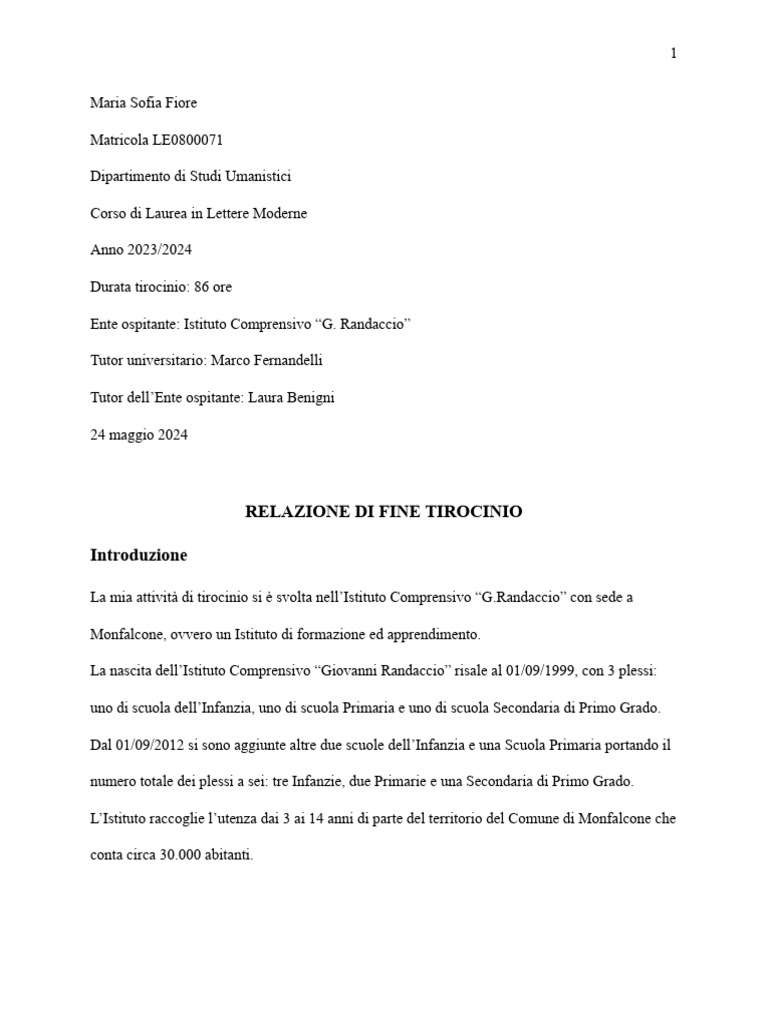 1

Maria Sofia Fiore

Matricola LE0800071

Dipartimento di Studi Umanistici

Corso di Laurea in Lettere Moderne

Anno 2023/2024

Durata tirocinio: 86 ore

Ente ospitante: Istituto Comprensivo “G. Randaccio”

Tutor universitario: Marco Fernandelli

Tutor dell’Ente ospitante: Laura Benigni

24 maggio 2024

RELAZIONE DI FINE TIROCINIO

Introduzione

La mia attività di tirocinio si è svolta nell’Istituto Comprensivo “G.Randaccio” con sede a Monfalcone, ovvero un Istituto di formazione ed apprendimento.

La nascita dell’Istituto Comprensivo “Giovanni Randaccio” risale al 01/09/1999, con 3 plessi: uno di scuola dell’Infanzia, uno di scuola Primaria e uno di scuola Secondaria di Primo Grado.

Dal 01/09/2012 si sono aggiunte altre due scuole dell’Infanzia e una Scuola Primaria portando il numero totale dei plessi a sei: tre Infanzie, due Primarie e una Secondaria di Primo Grado.

L’Istituto raccoglie l’utenza dai 3 ai 14 anni di parte del territorio del Comune di Monfalcone che conta circa 30.000 abitanti.